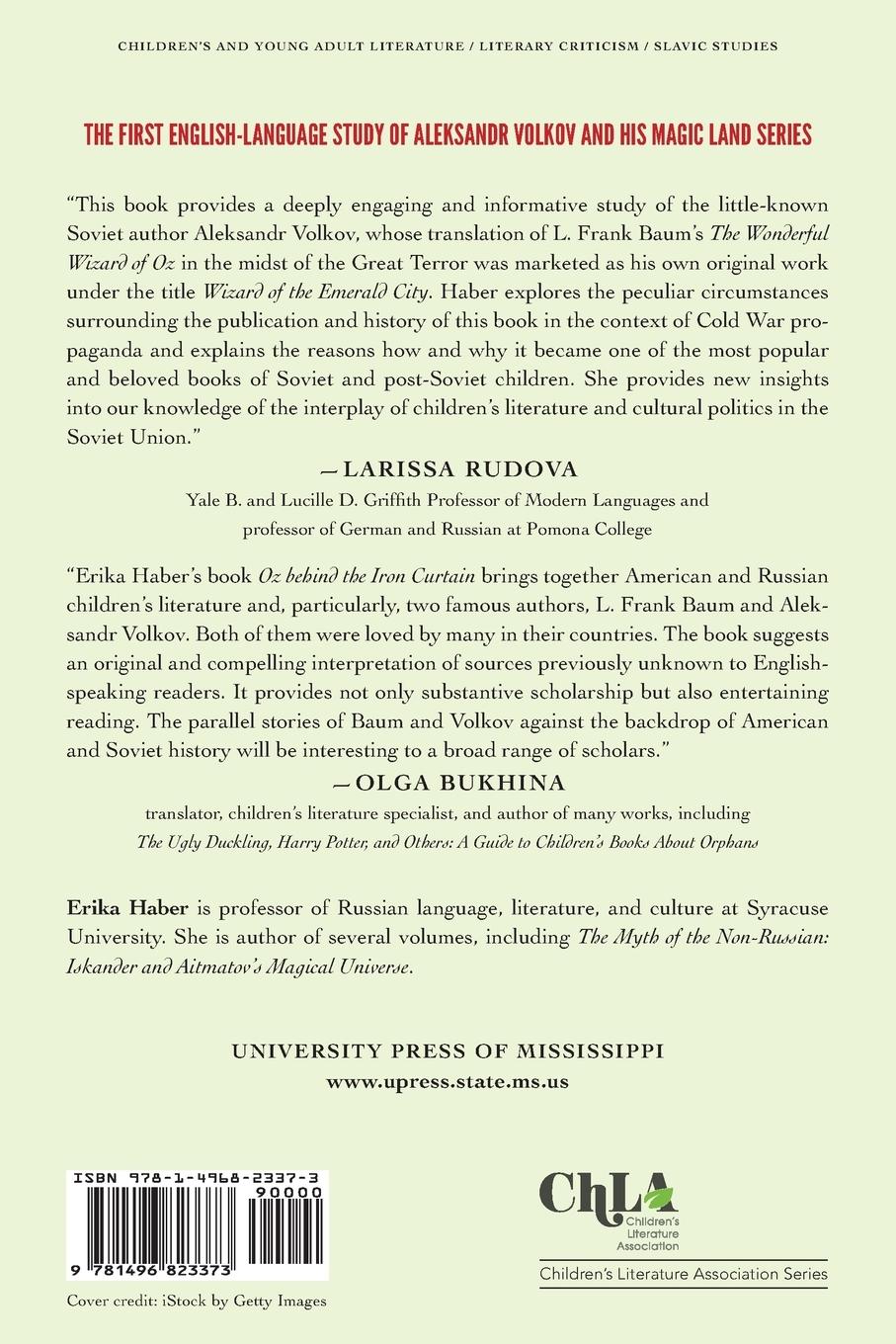 CHILDREN'S AND YOUNG ADULT LITERATURE / LITERARY CRITICISM / SLAVIC STUDIES

THE FIRST ENGLISH-LANGUAGE STUDY OF ALEKSANDR VOLKOV AND HIS MAGIC LAND SERIES

"This book provides a deeply engaging and informative study of the little-known Soviet author Aleksandr Volkov, whose translation of L. Frank Baum's The Wonderful Wizard of Oz in the midst of the Great Terror was marketed as his own original work under the title Wizard of the Emerald City. Haber explores the peculiar circumstances surrounding the publication and history of this book in the context of Cold War propaganda and explains the reasons how and why it became one of the most popular and beloved books of Soviet and post-Soviet children. She provides new insights into our knowledge of the interplay of children's literature and cultural politics in the Soviet Union."

—LARISSA RUDOVA

Yale B. and Lucille D. Griffith Professor of Modern Languages and professor of German and Russian at Pomona College

"Erika Haber's book Oz behind the Iron Curtain brings together American and Russian children's literature and, particularly, two famous authors, L. Frank Baum and Aleksandr Volkov. Both of them were loved by many in their countries. The book suggests an original and compelling interpretation of sources previously unknown to English-speaking readers. It provides not only substantive scholarship but also entertaining reading. The parallel stories of Baum and Volkov against the backdrop of American and Soviet history will be interesting to a broad range of scholars."

—OLGA BUKHINA

translator, children's literature specialist, and author of many works, including The Ugly Duckling, Harry Potter, and Others: A Guide to Children's Books About Orphans

Erika Haber is professor of Russian language, literature, and culture at Syracuse University. She is author of several volumes, including The Myth of the Non-Russian: Iskander and Aitmatov's Magical Universe.

UNIVERSITY PRESS OF MISSISSIPPI
www.upress.state.ms.us

ISBN 978-1-4968-2337-3
90000
9 781496 823373

Cover credit: iStock by Getty Images

ChLA
Children's Literature Association
Children's Literature Association Series